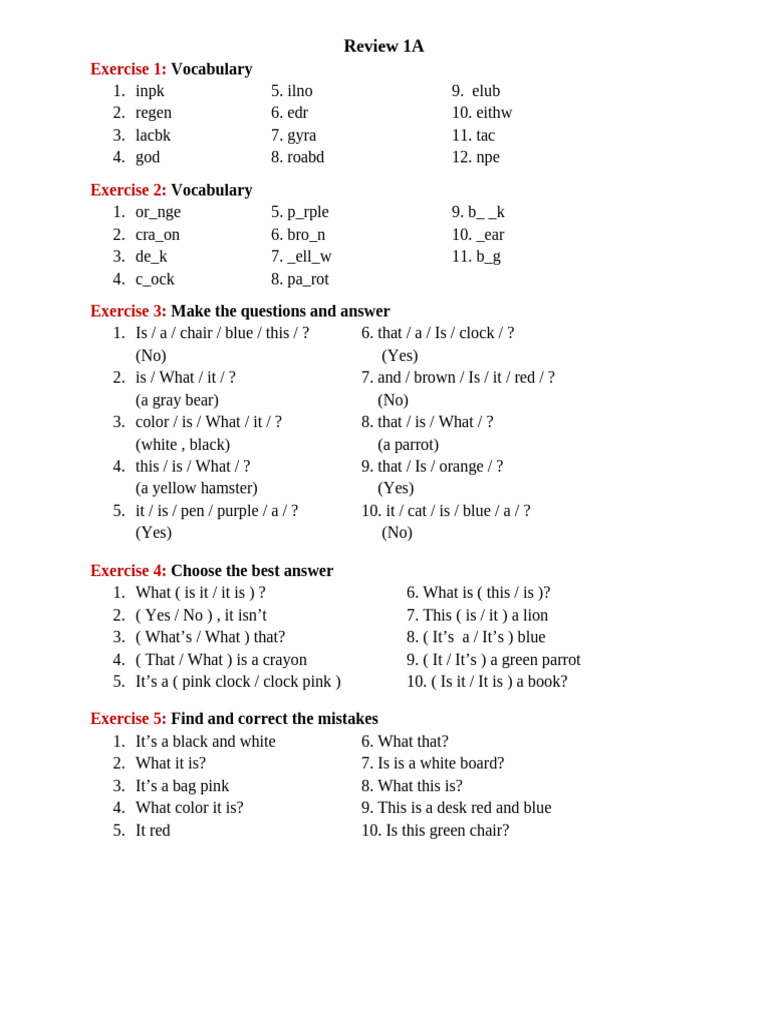 Review 1A

Exercise 1: Vocabulary
1. inpk
2. regen
3. lacbk
4. god
5. ilno
6. edr
7. gyra
8. roabd
9. elub
10. eithw
11. tac
12. npe

Exercise 2: Vocabulary
1. or_nge
2. cra_on
3. de_k
4. c_ock
5. p_rple
6. bro_n
7. _ell_w
8. pa_rot
9. b_ _k
10. _ear
11. b_g

Exercise 3: Make the questions and answer
1. Is / a / chair / blue / this / ?
(No)
2. is / What / it / ?
(a gray bear)
3. color / is / What / it / ?
(white , black)
4. this / is / What / ?
(a yellow hamster)
5. it / is / pen / purple / a / ?
(Yes)
6. that / a / Is / clock / ?
(Yes)
7. and / brown / Is / it / red / ?
(No)
8. that / is / What / ?
(a parrot)
9. that / Is / orange / ?
(Yes)
10. it / cat / is / blue / a / ?
(No)

Exercise 4: Choose the best answer
1. What ( is it / it is ) ?
2. ( Yes / No ) , it isn't
3. ( What's / What ) that?
4. ( That / What ) is a crayon
5. It's a ( pink clock / clock pink )
6. What is ( this / is )?
7. This ( is / it ) a lion
8. ( It's a / It's ) blue
9. ( It / It's ) a green parrot
10. ( Is it / It is ) a book?

Exercise 5: Find and correct the mistakes
1. It's a black and white
2. What it is?
3. It's a bag pink
4. What color it is?
5. It red
6. What that?
7. Is is a white board?
8. What this is?
9. This is a desk red and blue
10. Is this green chair?